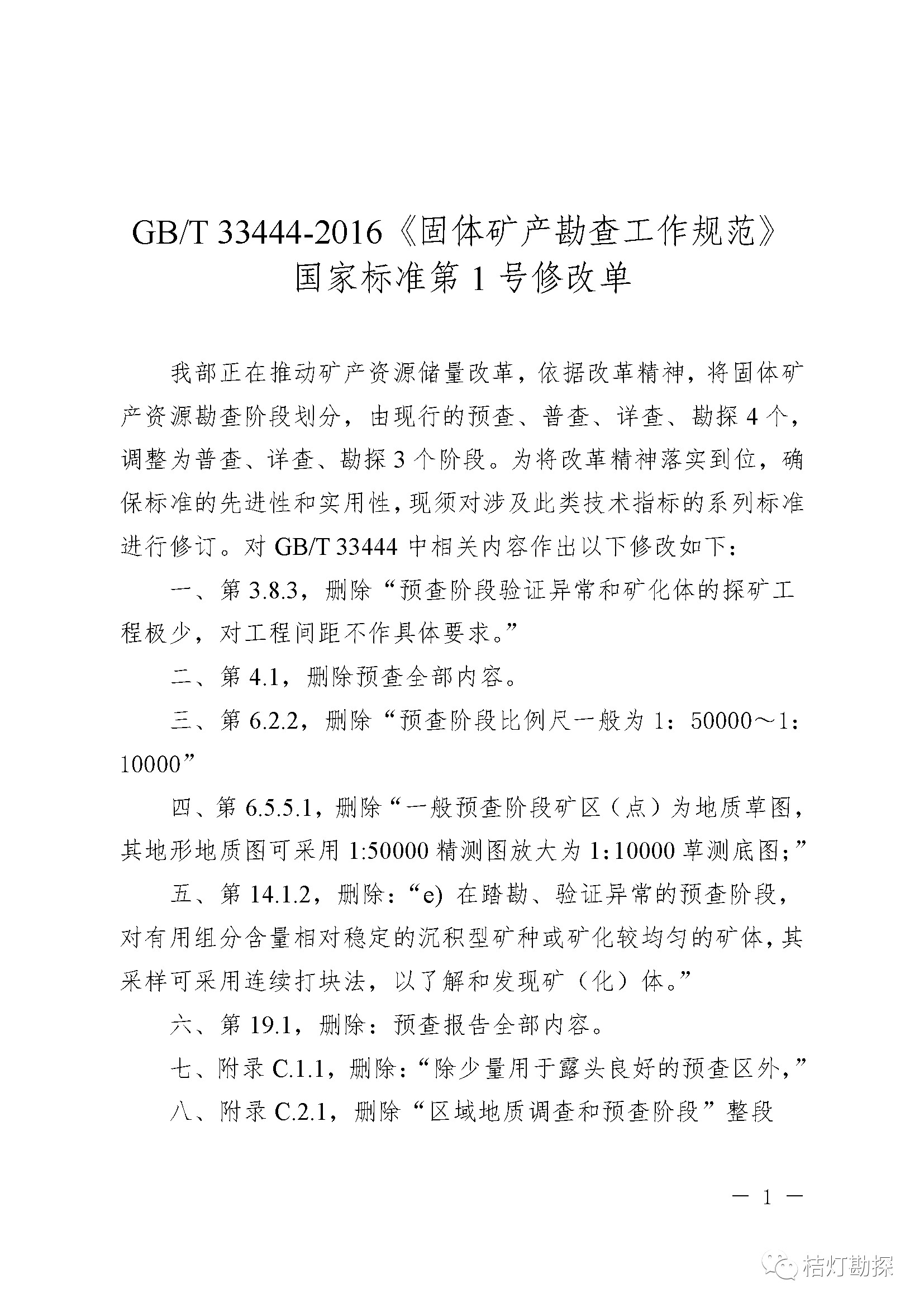 GB/T 33444-2016《固体矿产勘查工作规范》
国家标准第1号修改单

我部正在推动矿产资源储量改革，依据改革精神，将固体矿产资源勘查阶段划分，由现行的预查、普查、详查、勘探4个，调整为普查、详查、勘探3个阶段。为将改革精神落实到位，确保标准的先进性和实用性，现须对涉及此类技术指标的系列标准进行修订。对GB/T 33444中相关内容作出以下修改如下：

一、第3.8.3，删除“预查阶段验证异常和矿化体的探矿工程极少，对工程间距不作具体要求。”

二、第4.1，删除预查全部内容。

三、第6.2.2，删除“预查阶段比例尺一般为1：50000～1：10000”

四、第6.5.5.1，删除“一般预查阶段矿区（点）为地质草图，其地形地质图可采用1:50000精测图放大为1:10000草测底图;”

五、第14.1.2，删除：“e) 在踏勘、验证异常的预查阶段，对有用组分含量相对稳定的沉积型矿种或矿化较均匀的矿体，其采样可采用连续打块法，以了解和发现矿（化）体。”

六、第19.1，删除：预查报告全部内容。

七、附录C.1.1，删除：“除少量用于露头良好的预查区外，”

八、附录C.2.1，删除“区域地质调查和预查阶段”整段

— 1 —

桔灯勘探